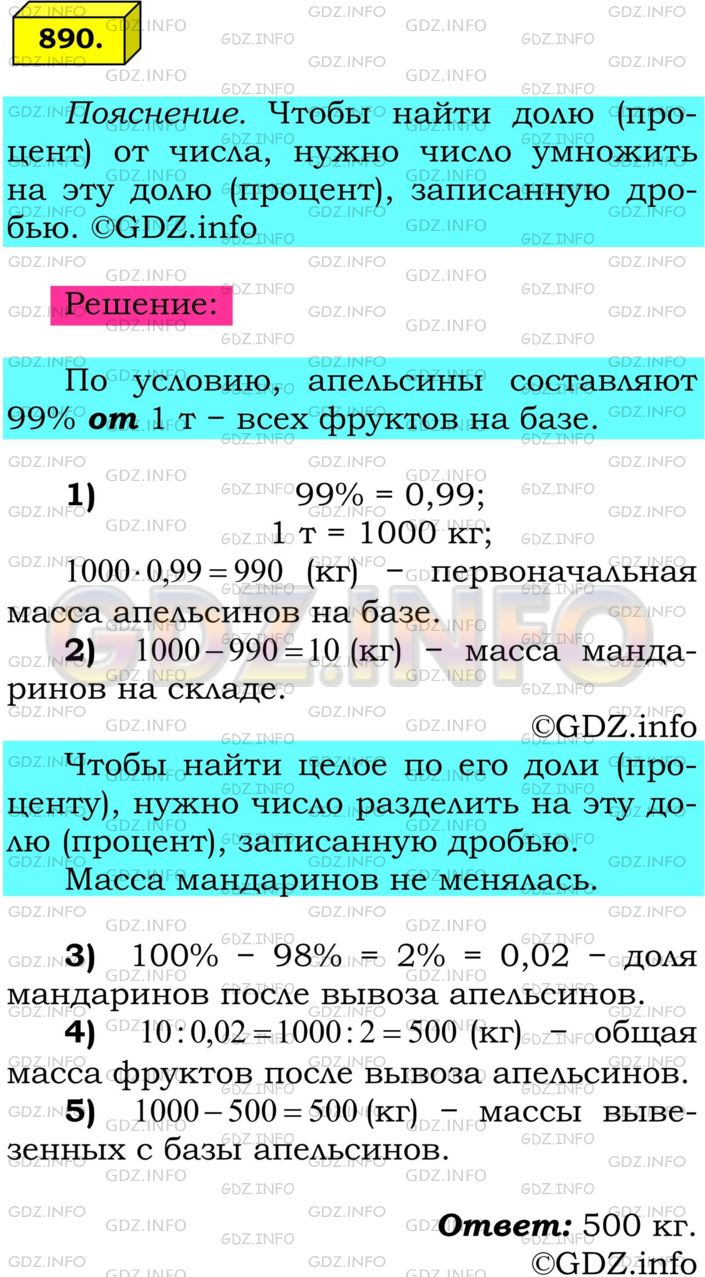 890.

Пояснение. Чтобы найти долю (процент) от числа, нужно число умножить на эту долю (процент), записанную дробью. ©GDZ.info

Решение:

По условию, апельсины составляют 99% от 1 т – всех фруктов на базе.

1) 99% = 0,99;
1 т = 1000 кг;
$1000 \cdot 0,99 = 990$ (кг) – первоначальная масса апельсинов на базе.

2) $1000 - 990 = 10$ (кг) – масса мандаринов на складе.

©GDZ.info

Чтобы найти целое по его доли (проценту), нужно число разделить на эту долю (процент), записанную дробью.

Масса мандаринов не менялась.

3) 100% – 98% = 2% = 0,02 – доля мандаринов после вывоза апельсинов.

4) $10 : 0,02 = 1000 : 2 = 500$ (кг) – общая масса фруктов после вывоза апельсинов.

5) $1000 - 500 = 500$ (кг) – массы вывезенных с базы апельсинов.

Ответ: 500 кг.
©GDZ.info